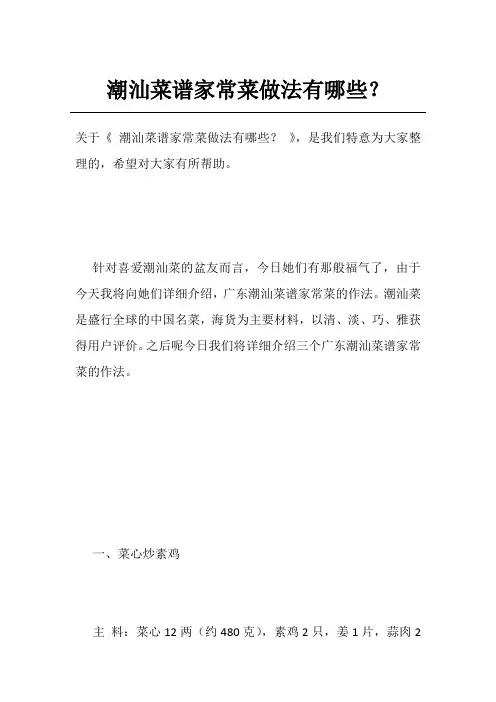 潮汕菜谱家常菜做法有哪些?

关于《 潮汕菜谱家常菜做法有哪些? 》,是我们特意为大家整理的,希望对大家有所帮助。

针对喜爱潮汕菜的盆友而言,今日她们有那般福气了,由于今天我将向她们详细介绍,广东潮汕菜谱家常菜的作法。潮汕菜是盛行全球的中国名菜,海货为主要材料,以清、淡、巧、雅获得用户评价。之后呢今日我们将详细介绍三个广东潮汕菜谱家常菜的作法。

一、菜心炒素鸡

主 料:菜心 12 两(约 480 克),素鸡 2 只,姜 1 片,蒜肉 2